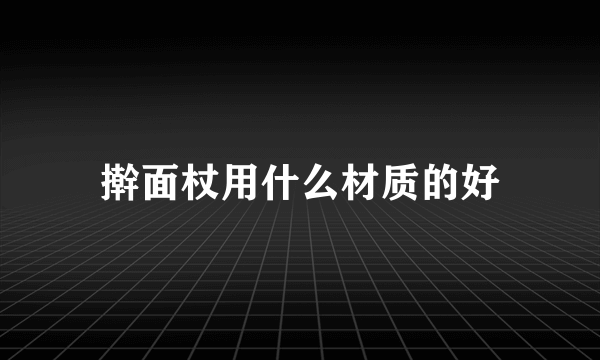 擀面杖用什么材质的好